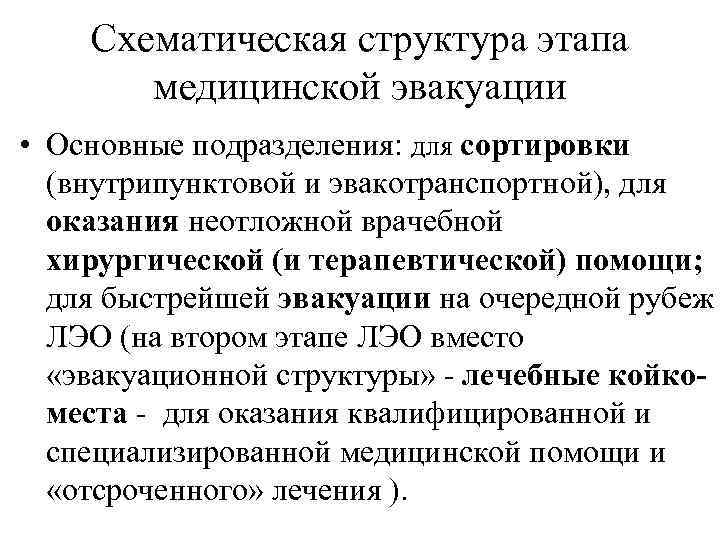 Схематическая структура этапа медицинской эвакуации

• Основные подразделения: для сортировки (внутрипунктовой и эвакотранспортной), для оказания неотложной врачебной хирургической (и терапевтической) помощи; для быстрейшей эвакуации на очередной рубеж ЛЭО (на втором этапе ЛЭО вместо «эвакуационной структуры» - лечебные койко-места - для оказания квалифицированной и специализированной медицинской помощи и «отсроченного» лечения ).